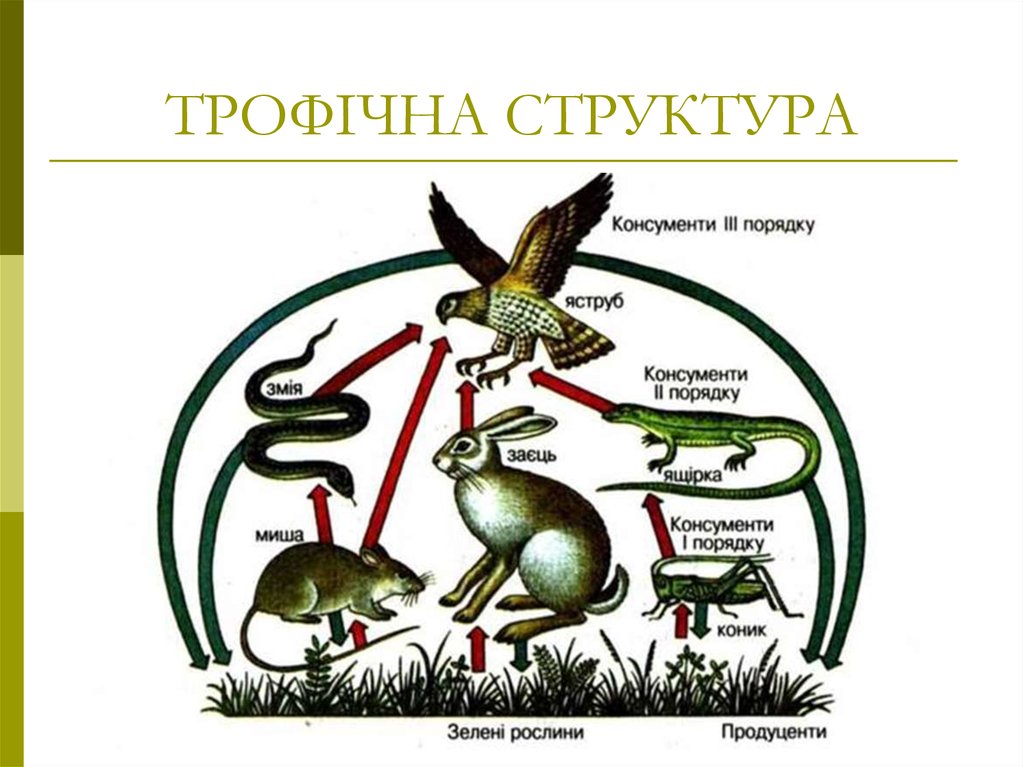 ТРОФІЧНА СТРУКТУРА

Консументи III порядку

яструб

змія

Консументи II порядку

заєць

ящірка

миша

Консументи I порядку

коник

Зелені рослини

Продуценти